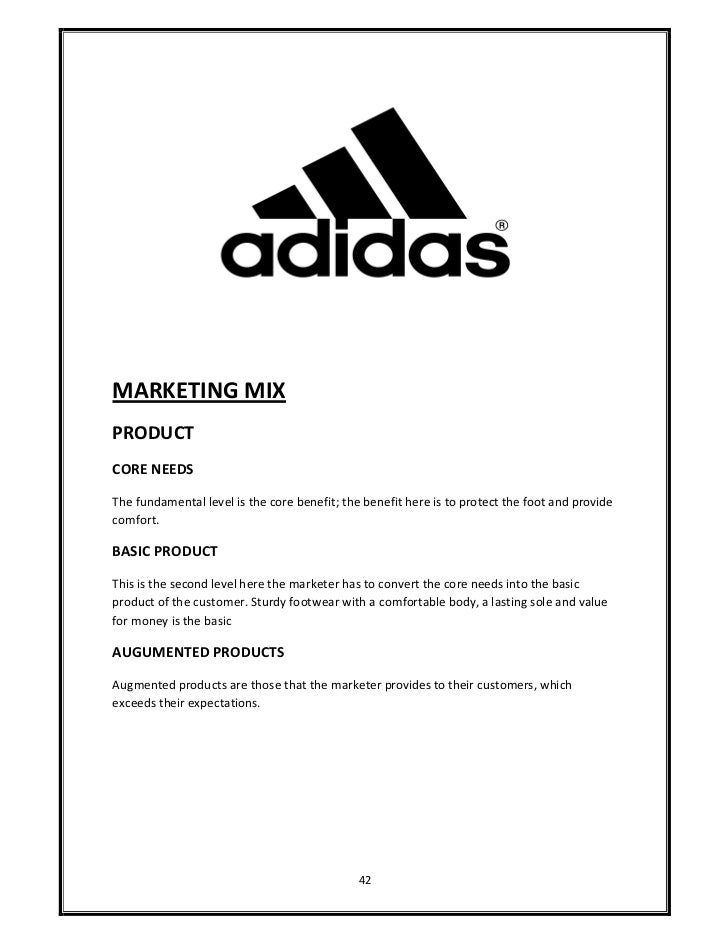 adidas®

MARKETING MIX

PRODUCT

CORE NEEDS

The fundamental level is the core benefit; the benefit here is to protect the foot and provide comfort.

BASIC PRODUCT

This is the second level here the marketer has to convert the core needs into the basic product of the customer. Sturdy footwear with a comfortable body, a lasting sole and value for money is the basic

AUGUMENTED PRODUCTS

Augmented products are those that the marketer provides to their customers, which exceeds their expectations.

42